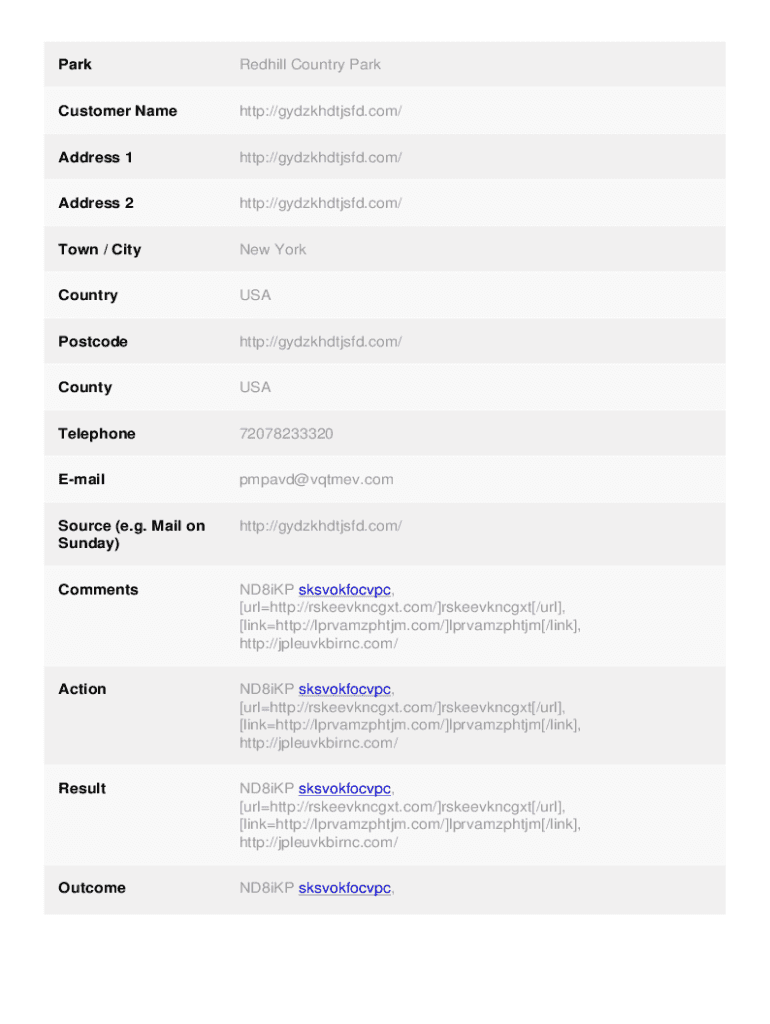 | Park | Redhill Country Park |
|---|---|
| Customer Name | http://gydzkhdtjsfd.com/ |
| Address 1 | http://gydzkhdtjsfd.com/ |
| Address 2 | http://gydzkhdtjsfd.com/ |
| Town / City | New York |
| Country | USA |
| Postcode | http://gydzkhdtjsfd.com/ |
| County | USA |
| Telephone | 72078233320 |
| E-mail | pmpavd@vqtmev.com |
| Source (e.g. Mail on Sunday) | http://gydzkhdtjsfd.com/ |
| Comments | ND8iKP sksvokfocvpc, [url=http://rskeevkncgxt.com/]rskeevkncgxt[/url], [link=http://lprvamzphtjm.com/]lprvamzphtjm[/link], http://jpleuvkbirnc.com/ |
| Action | ND8iKP sksvokfocvpc, [url=http://rskeevkncgxt.com/]rskeevkncgxt[/url], [link=http://lprvamzphtjm.com/]lprvamzphtjm[/link], http://jpleuvkbirnc.com/ |
| Result | ND8iKP sksvokfocvpc, [url=http://rskeevkncgxt.com/]rskeevkncgxt[/url], [link=http://lprvamzphtjm.com/]lprvamzphtjm[/link], http://jpleuvkbirnc.com/ |
| Outcome | ND8iKP sksvokfocvpc, |